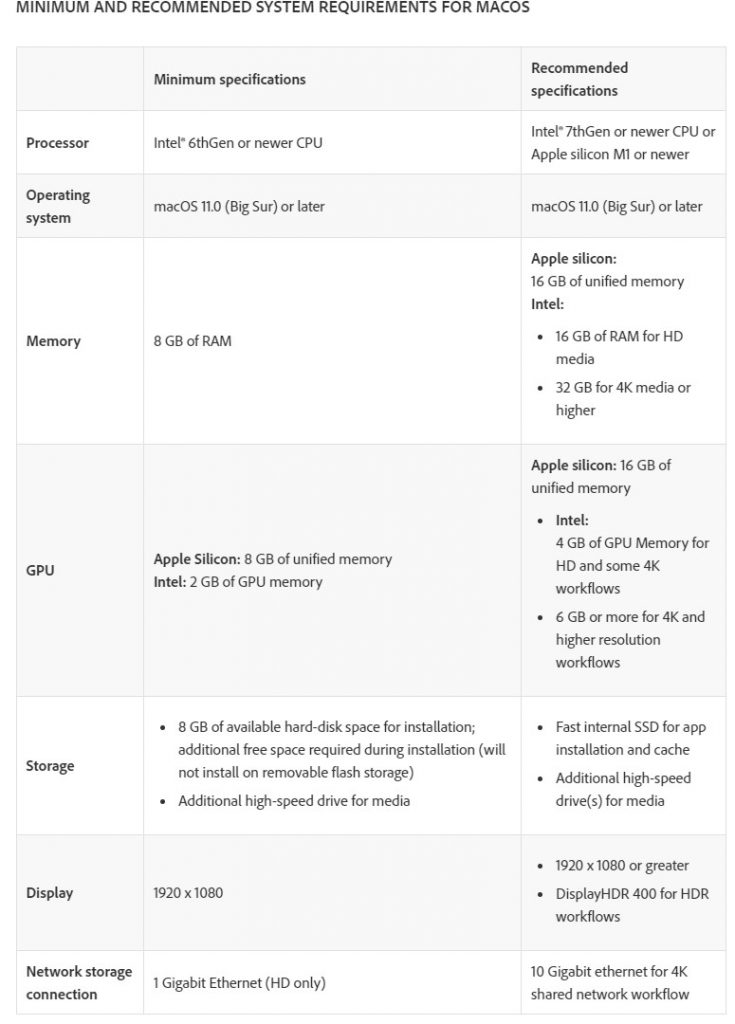 MINIMUM AND RECOMMENDED SYSTEM REQUIREMENTS FOR MACOS

| | Minimum specifications | Recommended specifications |
|---|---|---|
| Processor | Intel® 6thGen or newer CPU | Intel® 7thGen or newer CPU or Apple silicon M1 or newer |
| Operating system | macOS 11.0 (Big Sur) or later | macOS 11.0 (Big Sur) or later |
| Memory | 8 GB of RAM | Apple silicon: 16 GB of unified memory Intel: • 16 GB of RAM for HD media • 32 GB for 4K media or higher |
| GPU | Apple Silicon: 8 GB of unified memory Intel: 2 GB of GPU memory | Apple silicon: 16 GB of unified memory • Intel: 4 GB of GPU Memory for HD and some 4K workflows • 6 GB or more for 4K and higher resolution workflows |
| Storage | • 8 GB of available hard-disk space for installation; additional free space required during installation (will not install on removable flash storage) • Additional high-speed drive for media | • Fast internal SSD for app installation and cache • Additional high-speed drive(s) for media |
| Display | 1920 x 1080 | • 1920 x 1080 or greater • DisplayHDR 400 for HDR workflows |
| Network storage connection | 1 Gigabit Ethernet (HD only) | 10 Gigabit ethernet for 4K shared network workflow |